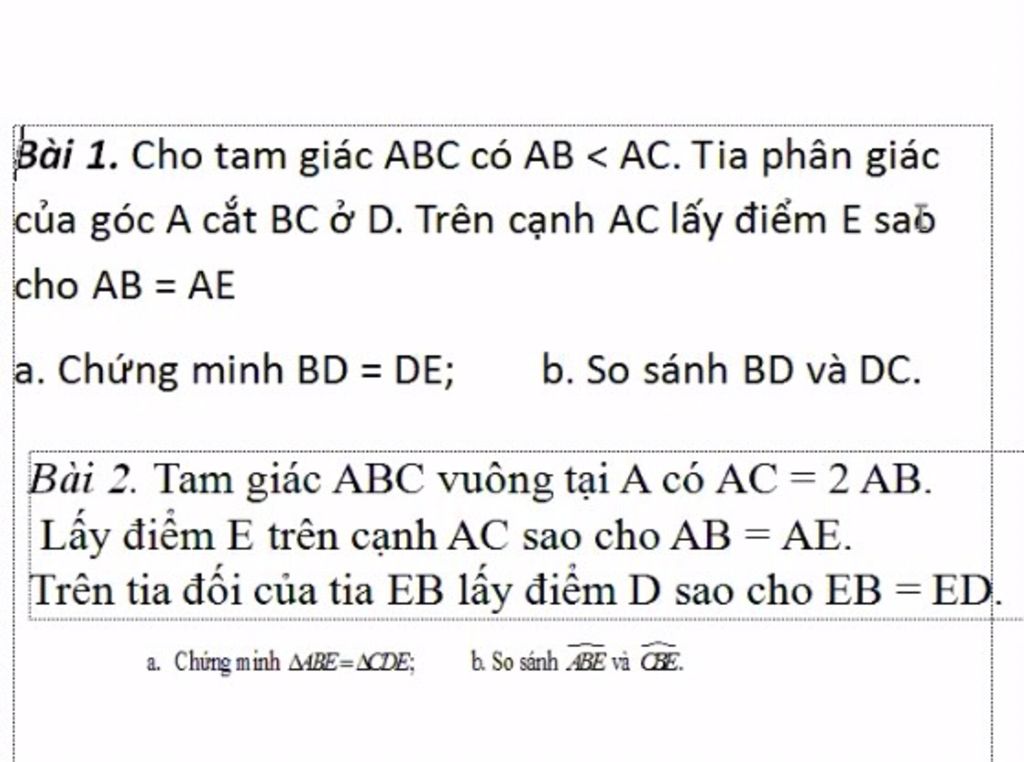 Bài 1. Cho tam giác ABC có AB < AC. Tia phân giác của góc A cắt BC ở D. Trên cạnh AC lấy điểm E sao cho AB = AE

a. Chứng minh BD = DE;     b. So sánh BD và DC.

Bài 2. Tam giác ABC vuông tại A có AC = 2 AB. Lấy điểm E trên cạnh AC sao cho AB = AE. Trên tia đối của tia EB lấy điểm D sao cho EB = ED.

a. Chứng minh $\Delta ABE = \Delta CDE$;     b. So sánh $\widehat{ABE}$ và $\widehat{CBE}$.